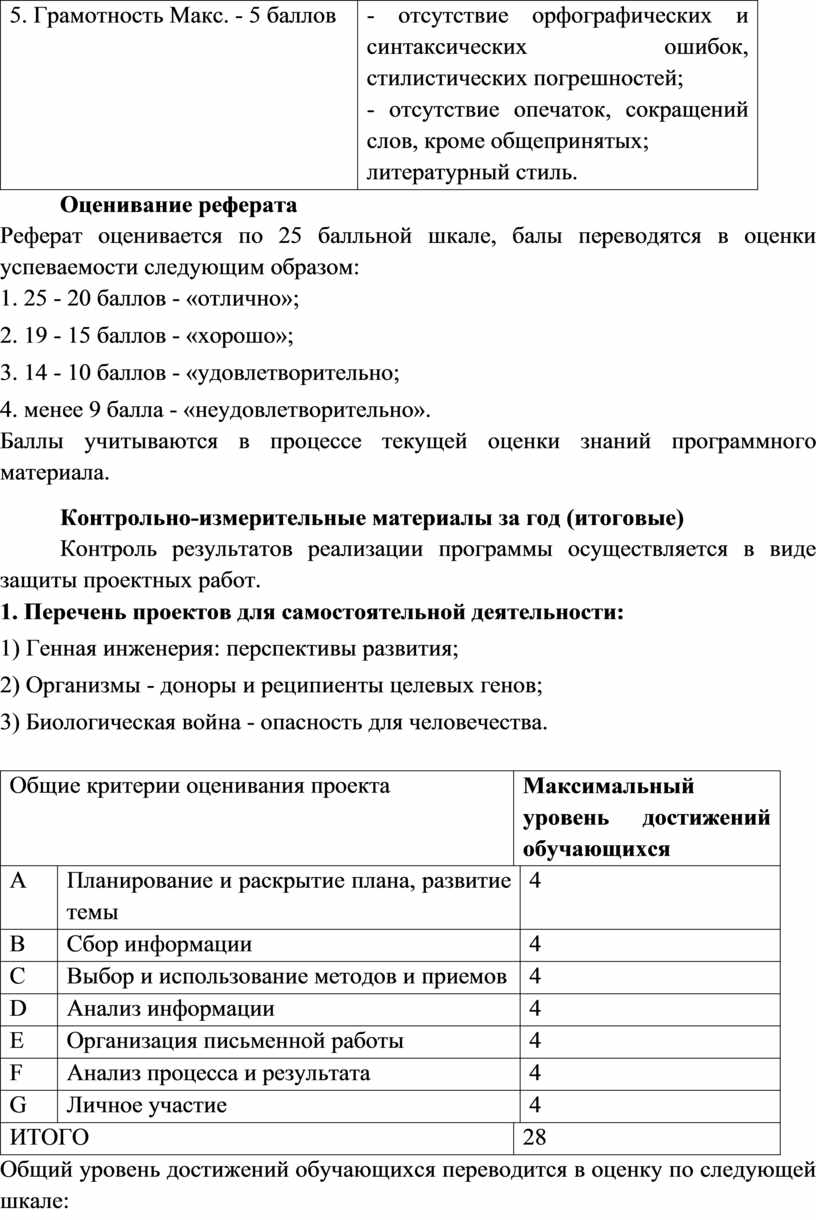 | 5. Грамотность Макс. - 5 баллов | - отсутствие орфографических и синтаксических ошибок, стилистических погрешностей; - отсутствие опечаток, сокращений слов, кроме общепринятых; литературный стиль. |
|---|---|

**Оценивание реферата**

Реферат оценивается по 25 балльной шкале, балы переводятся в оценки успеваемости следующим образом:

1. 25 - 20 баллов - «отлично»;

2. 19 - 15 баллов - «хорошо»;

3. 14 - 10 баллов - «удовлетворительно;

4. менее 9 балла - «неудовлетворительно».

Баллы учитываются в процессе текущей оценки знаний программного материала.

**Контрольно-измерительные материалы за год (итоговые)**

Контроль результатов реализации программы осуществляется в виде защиты проектных работ.

**1. Перечень проектов для самостоятельной деятельности:**

1) Генная инженерия: перспективы развития;

2) Организмы - доноры и реципиенты целевых генов;

3) Биологическая война - опасность для человечества.

| Общие критерии оценивания проекта | | **Максимальный уровень достижений обучающихся** |
|---|---|---|
| A | Планирование и раскрытие плана, развитие темы | 4 |
| B | Сбор информации | 4 |
| C | Выбор и использование методов и приемов | 4 |
| D | Анализ информации | 4 |
| E | Организация письменной работы | 4 |
| F | Анализ процесса и результата | 4 |
| G | Личное участие | 4 |
| ИТОГО | | 28 |

Общий уровень достижений обучающихся переводится в оценку по следующей шкале: